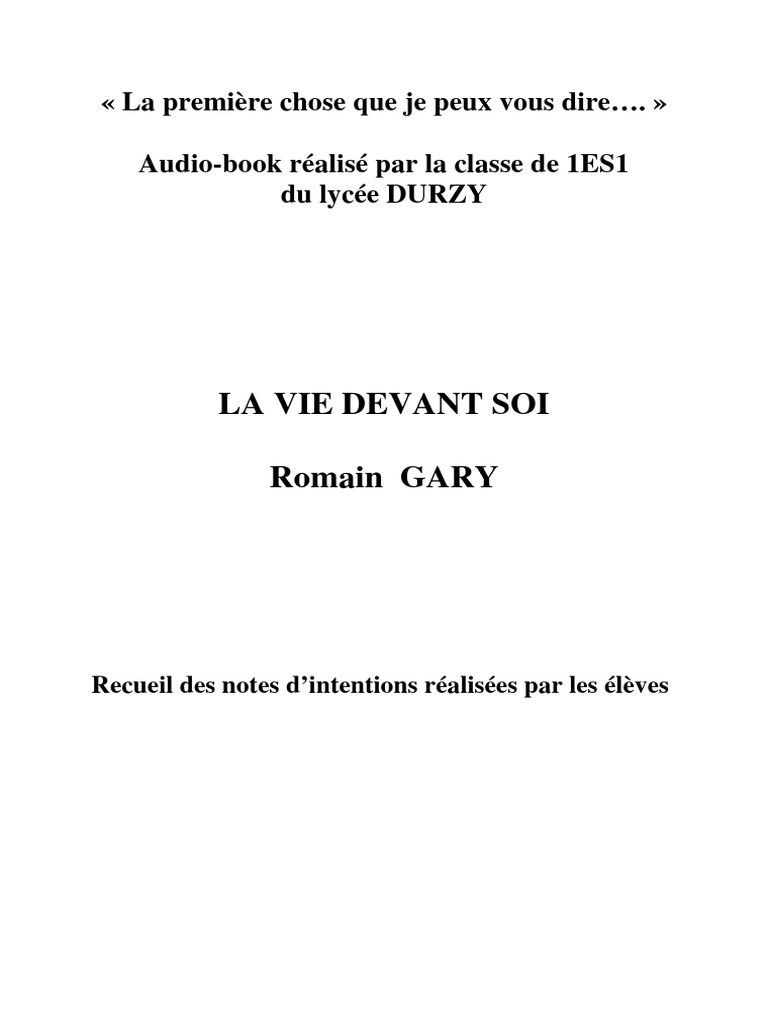 « La première chose que je peux vous dire…. »

Audio-book réalisé par la classe de 1ES1 du lycée DURZY

LA VIE DEVANT SOI

Romain GARY

Recueil des notes d’intentions réalisées par les élèves